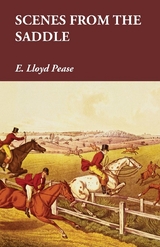 SCENES FROM THE SADDLE

E. Lloyd Pease